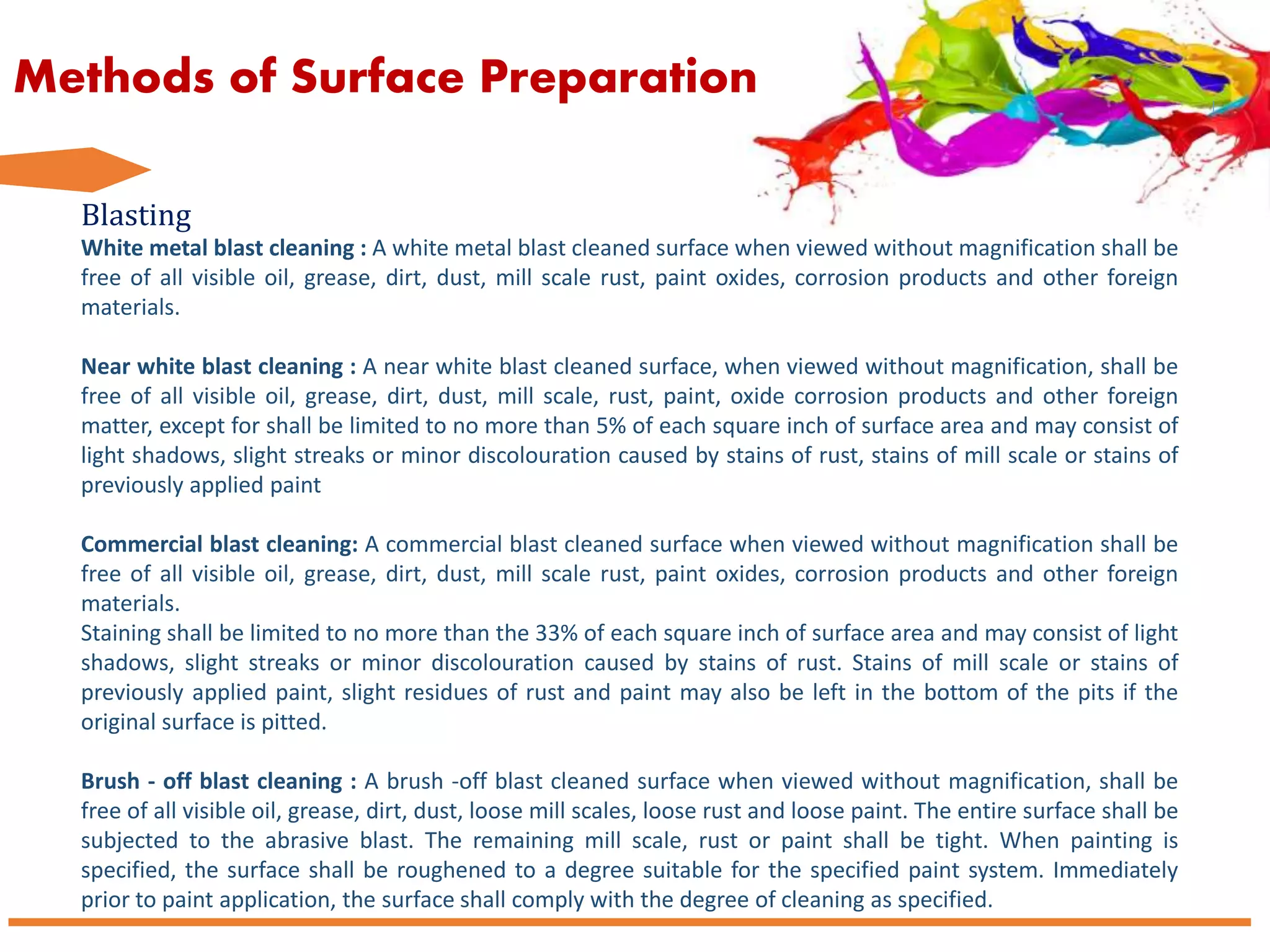 Methods of Surface Preparation

Blasting

White metal blast cleaning : A white metal blast cleaned surface when viewed without magnification shall be free of all visible oil, grease, dirt, dust, mill scale rust, paint oxides, corrosion products and other foreign materials.

Near white blast cleaning : A near white blast cleaned surface, when viewed without magnification, shall be free of all visible oil, grease, dirt, dust, mill scale, rust, paint, oxide corrosion products and other foreign matter, except for shall be limited to no more than 5% of each square inch of surface area and may consist of light shadows, slight streaks or minor discolouration caused by stains of rust, stains of mill scale or stains of previously applied paint

Commercial blast cleaning: A commercial blast cleaned surface when viewed without magnification shall be free of all visible oil, grease, dirt, dust, mill scale rust, paint oxides, corrosion products and other foreign materials.
Staining shall be limited to no more than the 33% of each square inch of surface area and may consist of light shadows, slight streaks or minor discolouration caused by stains of rust. Stains of mill scale or stains of previously applied paint, slight residues of rust and paint may also be left in the bottom of the pits if the original surface is pitted.

Brush - off blast cleaning : A brush -off blast cleaned surface when viewed without magnification, shall be free of all visible oil, grease, dirt, dust, loose mill scales, loose rust and loose paint. The entire surface shall be subjected to the abrasive blast. The remaining mill scale, rust or paint shall be tight. When painting is specified, the surface shall be roughened to a degree suitable for the specified paint system. Immediately prior to paint application, the surface shall comply with the degree of cleaning as specified.